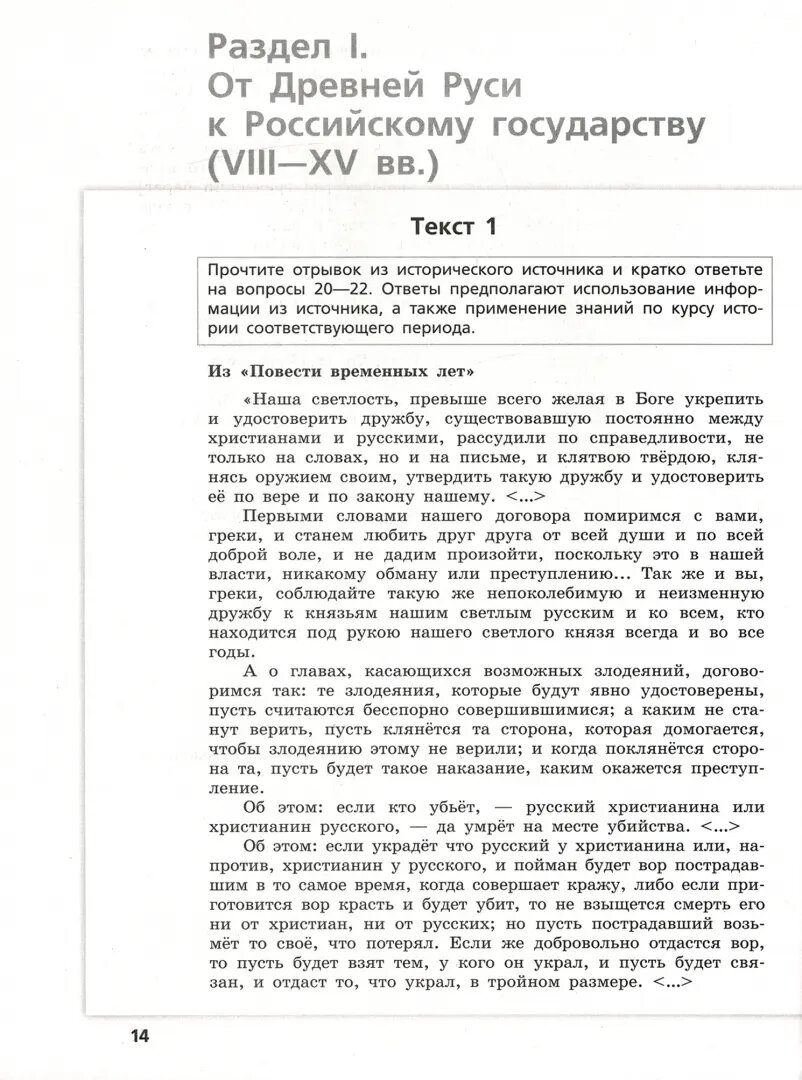 Раздел I.
От Древней Руси к Российскому государству (VIII—XV вв.)

Текст 1

Прочтите отрывок из исторического источника и кратко ответьте на вопросы 20—22. Ответы предполагают использование информации из источника, а также применение знаний по курсу истории соответствующего периода.

Из «Повести временных лет»

«Наша светлость, превыше всего желая в Боге укрепить и удостоверить дружбу, существовавшую постоянно между христианами и русскими, рассудили по справедливости, не только на словах, но и на письме, и клятвою твёрдою, клянясь оружием своим, утвердить такую дружбу и удостоверить её по вере и по закону нашему. <...>

Первыми словами нашего договора помиримся с вами, греки, и станем любить друг друга от всей души и по всей доброй воле, и не дадим произойти, поскольку это в нашей власти, никакому обману или преступлению... Так же и вы, греки, соблюдайте такую же непоколебимую и неизменную дружбу к князьям нашим светлым русским и ко всем, кто находится под рукою нашего светлого князя всегда и во все годы.

А о главах, касающихся возможных злодеяний, договоримся так: те злодеяния, которые будут явно удостоверены, пусть считаются бесспорно совершившимися; а каким не станут верить, пусть клянётся та сторона, которая домогается, чтобы злодеянию этому не верили; и когда поклянётся сторона та, пусть будет такое наказание, каким окажется преступление.

Об этом: если кто убьёт, — русский христианина или христианин русского, — да умрёт на месте убийства. <...>

Об этом: если украдёт что русский у христианина или, напротив, христианин у русского, и пойман будет вор пострадавшим в то самое время, когда совершает кражу, либо если приготовится вор красть и будет убит, то не взыщется смерть его ни от христиан, ни от русских; но пусть пострадавший возьмёт то своё, что потерял. Если же добровольно отдастся вор, то пусть будет взят тем, у кого он украл, и пусть будет связан, и отдаст то, что украл, в тройном размере. <...>

14